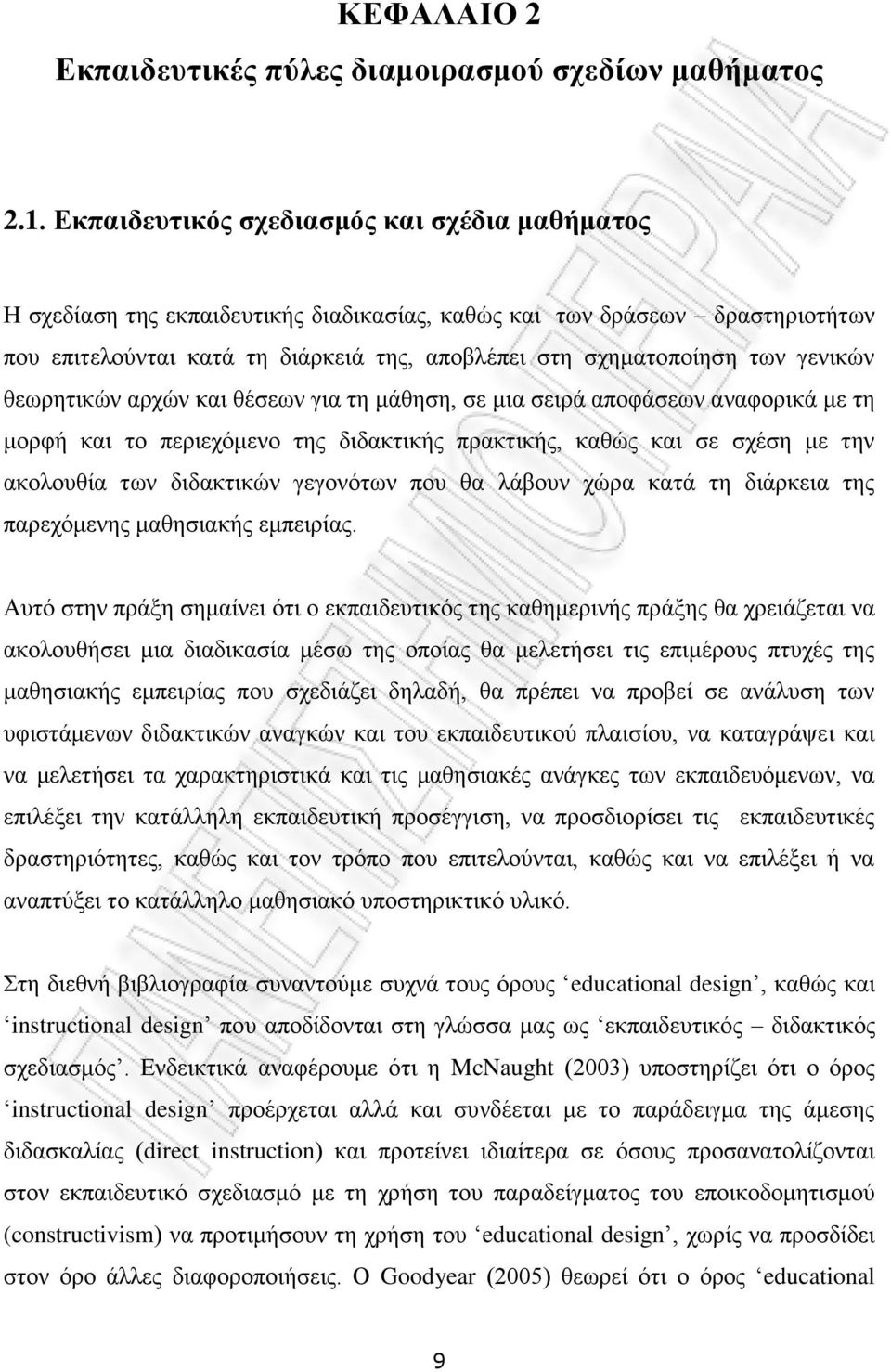 ΚΕΦΑΛΑΙΟ 2
Εκπαιδευτικές πύλες διαμοιρασμού σχεδίων μαθήματος

2.1. Εκπαιδευτικός σχεδιασμός και σχέδια μαθήματος

Η σχεδίαση της εκπαιδευτικής διαδικασίας, καθώς και των δράσεων – δραστηριοτήτων που επιτελούνται κατά τη διάρκειά της, αποβλέπει στη σχηματοποίηση των γενικών θεωρητικών αρχών και θέσεων για τη μάθηση, σε μια σειρά αποφάσεων αναφορικά με τη μορφή και το περιεχόμενο της διδακτικής πρακτικής, καθώς και σε σχέση με την ακολουθία των διδακτικών γεγονότων που θα λάβουν χώρα κατά τη διάρκεια της παρεχόμενης μαθησιακής εμπειρίας.

Αυτό στην πράξη σημαίνει ότι ο εκπαιδευτικός της καθημερινής πράξης θα χρειάζεται να ακολουθήσει μια διαδικασία μέσω της οποίας θα μελετήσει τις επιμέρους πτυχές της μαθησιακής εμπειρίας που σχεδιάζει δηλαδή, θα πρέπει να προβεί σε ανάλυση των υφιστάμενων διδακτικών αναγκών και του εκπαιδευτικού πλαισίου, να καταγράψει και να μελετήσει τα χαρακτηριστικά και τις μαθησιακές ανάγκες των εκπαιδευόμενων, να επιλέξει την κατάλληλη εκπαιδευτική προσέγγιση, να προσδιορίσει τις εκπαιδευτικές δραστηριότητες, καθώς και τον τρόπο που επιτελούνται, καθώς και να επιλέξει ή να αναπτύξει το κατάλληλο μαθησιακό υποστηρικτικό υλικό.

Στη διεθνή βιβλιογραφία συναντούμε συχνά τους όρους ‘educational design’, καθώς και ‘instructional design’ που αποδίδονται στη γλώσσα μας ως ‘εκπαιδευτικός – διδακτικός σχεδιασμός’. Ενδεικτικά αναφέρουμε ότι η McNaught (2003) υποστηρίζει ότι ο όρος ‘instructional design’ προέρχεται αλλά και συνδέεται με το παράδειγμα της άμεσης διδασκαλίας (direct instruction) και προτείνει ιδιαίτερα σε όσους προσανατολίζονται στον εκπαιδευτικό σχεδιασμό με τη χρήση του παραδείγματος του εποικοδομητισμού (constructivism) να προτιμήσουν τη χρήση του ‘educational design’, χωρίς να προσδίδει στον όρο άλλες διαφοροποιήσεις. Ο Goodyear (2005) θεωρεί ότι ο όρος ‘educational

9